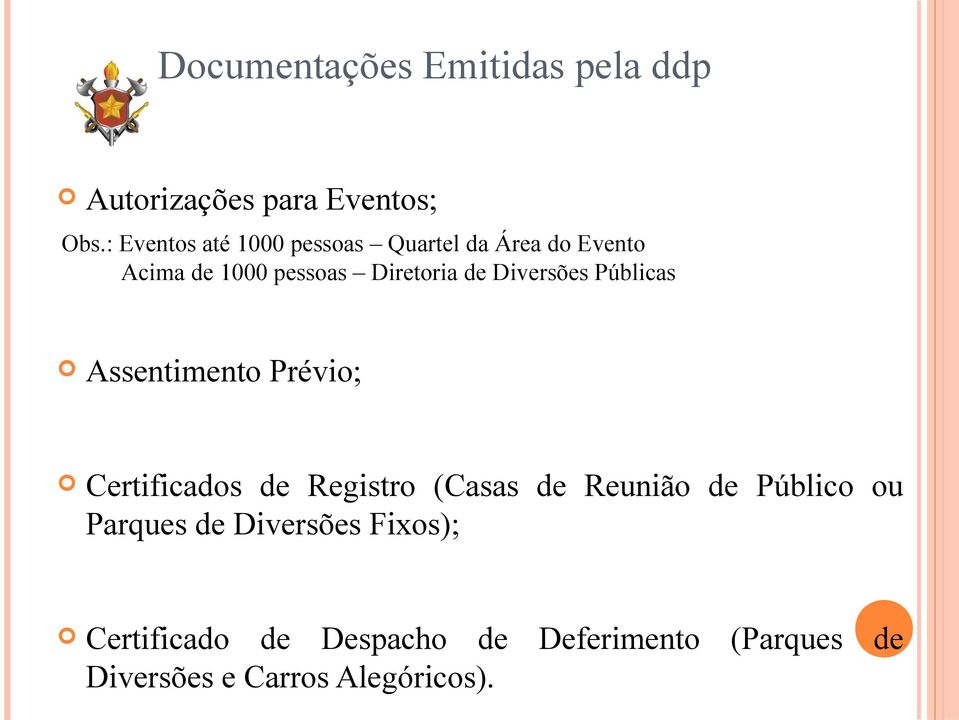 Documentações Emitidas pela ddp

Autorizações para Eventos;

Obs.: Eventos até 1000 pessoas – Quartel da Área do Evento
Acima de 1000 pessoas – Diretoria de Diversões Públicas

Assentimento Prévio;

Certificados de Registro (Casas de Reunião de Público ou Parques de Diversões Fixos);

Certificado de Despacho de Deferimento (Parques de Diversões e Carros Alegóricos).